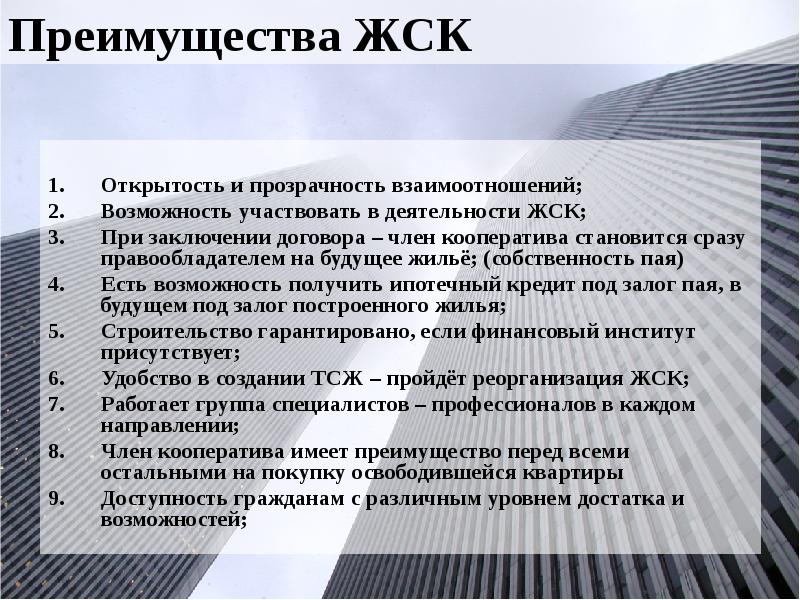 Преимущества ЖСК

1. Открытость и прозрачность взаимоотношений;
2. Возможность участвовать в деятельности ЖСК;
3. При заключении договора – член кооператива становится сразу правообладателем на будущее жильё; (собственность пая)
4. Есть возможность получить ипотечный кредит под залог пая, в будущем под залог построенного жилья;
5. Строительство гарантировано, если финансовый институт присутствует;
6. Удобство в создании ТСЖ – пройдёт реорганизация ЖСК;
7. Работает группа специалистов – профессионалов в каждом направлении;
8. Член кооператива имеет преимущество перед всеми остальными на покупку освободившейся квартиры
9. Доступность гражданам с различным уровнем достатка и возможностей;